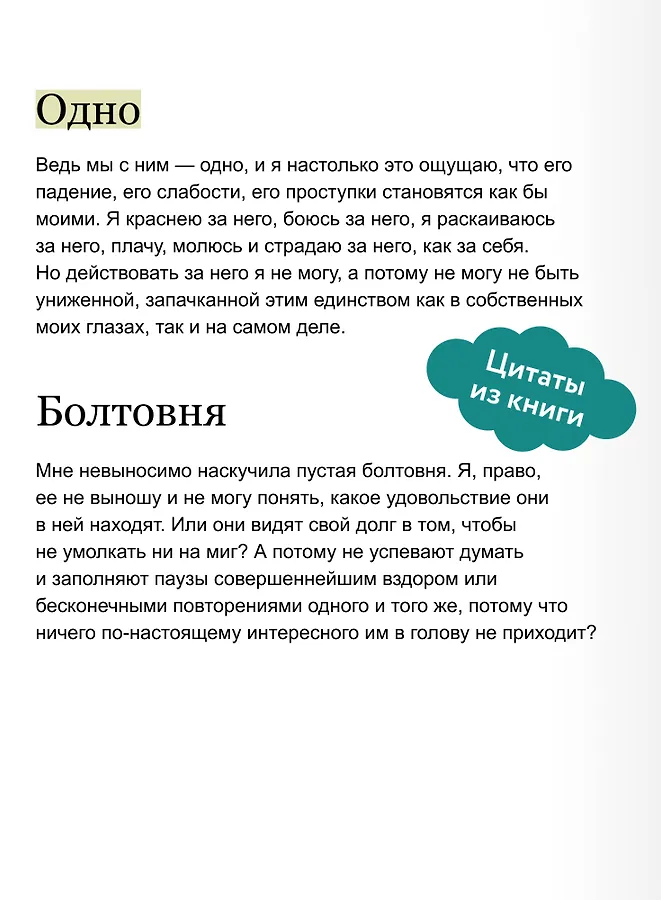 Одно

Ведь мы с ним — одно, и я настолько это ощущаю, что его падение, его слабости, его проступки становятся как бы моими. Я краснею за него, боюсь за него, я раскаиваюсь за него, плачу, молюсь и страдаю за него, как за себя. Но действовать за него я не могу, а потому не могу не быть униженной, запачканной этим единством как в собственных моих глазах, так и на самом деле.

Цитаты из книги

Болтовня

Мне невыносимо наскучила пустая болтовня. Я, право, ее не выношу и не могу понять, какое удовольствие они в ней находят. Или они видят свой долг в том, чтобы не умолкать ни на миг? А потому не успевают думать и заполняют паузы совершеннейшим вздором или бесконечными повторениями одного и того же, потому что ничего по-настоящему интересного им в голову не приходит?